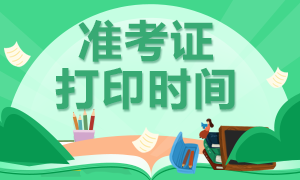 准考证
打印时间